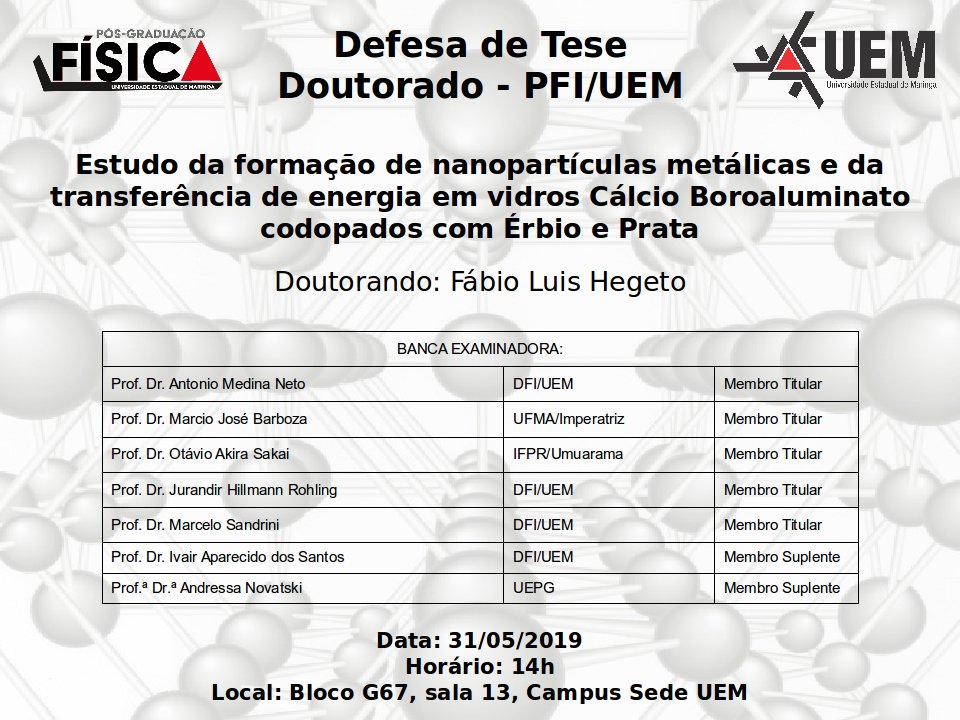 PÓS-GRADUAÇÃO
FÍSICA
UNIVERSIDADE ESTADUAL DE MARINGÁ

Defesa de Tese
Doutorado - PFI/UEM

UEM
Universidade Estadual de Maringá

Estudo da formação de nanopartículas metálicas e da transferência de energia em vidros Cálcio Boroaluminato codopados com Érbio e Prata

Doutorando: Fábio Luis Hegeto

| BANCA EXAMINADORA: | | |
|---|---|---|
| Prof. Dr. Antonio Medina Neto | DFI/UEM | Membro Titular |
| Prof. Dr. Marcio José Barboza | UFMA/Imperatriz | Membro Titular |
| Prof. Dr. Otávio Akira Sakai | IFPR/Umuarama | Membro Titular |
| Prof. Dr. Jurandir Hillmann Rohling | DFI/UEM | Membro Titular |
| Prof. Dr. Marcelo Sandrini | DFI/UEM | Membro Titular |
| Prof. Dr. Ivair Aparecido dos Santos | DFI/UEM | Membro Suplente |
| Prof.ª Dr.ª Andressa Novatski | UEPG | Membro Suplente |

Data: 31/05/2019
Horário: 14h
Local: Bloco G67, sala 13, Campus Sede UEM